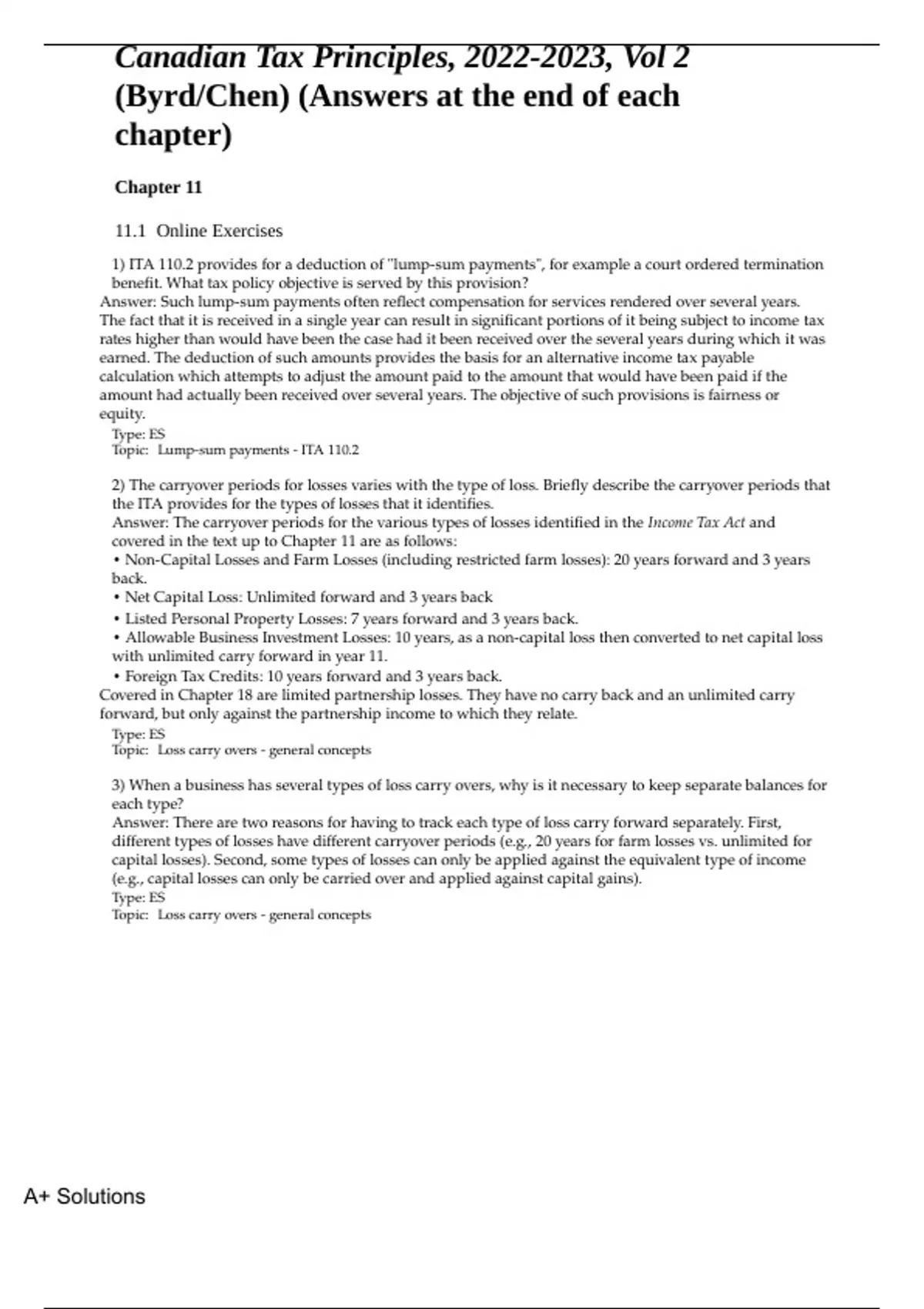 Canadian Tax Principles, 2022-2023, Vol 2 (Byrd/Chen) (Answers at the end of each chapter)

Chapter 11

11.1 Online Exercises

1) ITA 110.2 provides for a deduction of "lump-sum payments", for example a court ordered termination benefit. What tax policy objective is served by this provision?
Answer: Such lump-sum payments often reflect compensation for services rendered over several years. The fact that it is received in a single year can result in significant portions of it being subject to income tax rates higher than would have been the case had it been received over the several years during which it was earned. The deduction of such amounts provides the basis for an alternative income tax payable calculation which attempts to adjust the amount paid to the amount that would have been paid if the amount had actually been received over several years. The objective of such provisions is fairness or equity.
Type: ES
Topic: Lump-sum payments - ITA 110.2

2) The carryover periods for losses varies with the type of loss. Briefly describe the carryover periods that the ITA provides for the types of losses that it identifies.
Answer: The carryover periods for the various types of losses identified in the Income Tax Act and covered in the text up to Chapter 11 are as follows:
• Non-Capital Losses and Farm Losses (including restricted farm losses): 20 years forward and 3 years back.
• Net Capital Loss: Unlimited forward and 3 years back
• Listed Personal Property Losses: 7 years forward and 3 years back.
• Allowable Business Investment Losses: 10 years, as a non-capital loss then converted to net capital loss with unlimited carry forward in year 11.
• Foreign Tax Credits: 10 years forward and 3 years back.
Covered in Chapter 18 are limited partnership losses. They have no carry back and an unlimited carry forward, but only against the partnership income to which they relate.
Type: ES
Topic: Loss carry overs - general concepts

3) When a business has several types of loss carry overs, why is it necessary to keep separate balances for each type?
Answer: There are two reasons for having to track each type of loss carry forward separately. First, different types of losses have different carryover periods (e.g., 20 years for farm losses vs. unlimited for capital losses). Second, some types of losses can only be applied against the equivalent type of income (e.g., capital losses can only be carried over and applied against capital gains).
Type: ES
Topic: Loss carry overs - general concepts

A+ Solutions